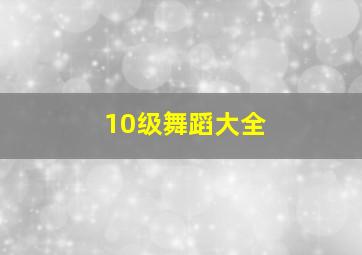 10级舞蹈大全